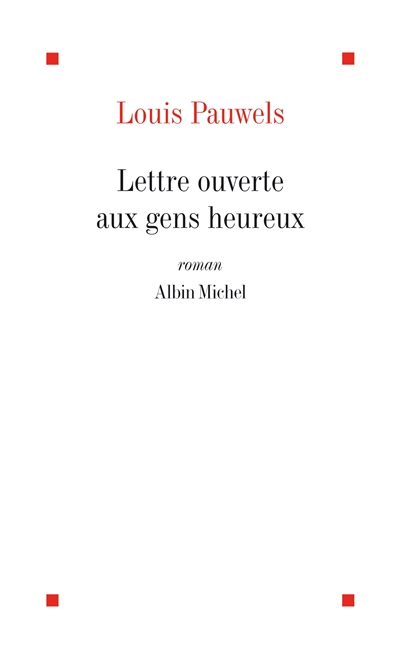 Louis Pauwels

Lettre ouverte
aux gens heureux

roman

Albin Michel